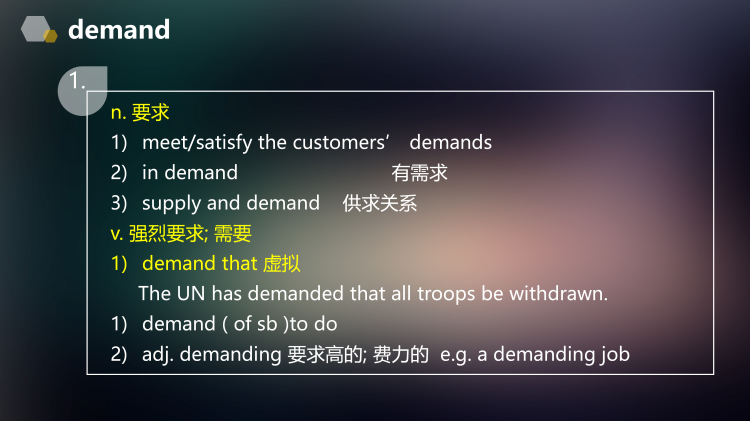 demand

1.

n. 要求
1) meet/satisfy the customers’ demands
2) in demand 有需求
3) supply and demand 供求关系
v. 强烈要求; 需要
1) demand that 虚拟
The UN has demanded that all troops be withdrawn.
1) demand ( of sb )to do
2) adj. demanding 要求高的; 费力的 e.g. a demanding job